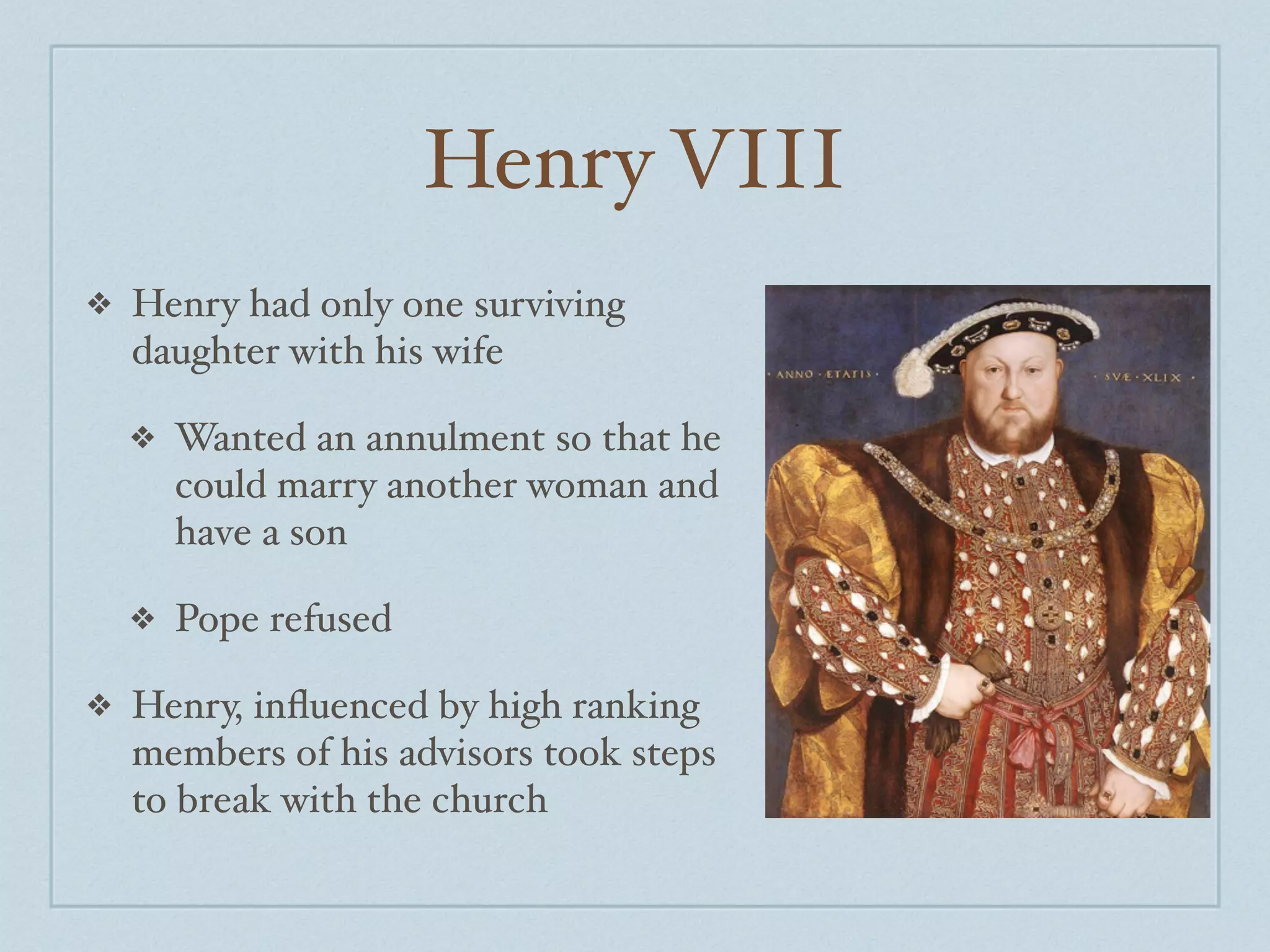 Henry VIII

❖ Henry had only one surviving daughter with his wife

❖ Wanted an annulment so that he could marry another woman and have a son

❖ Pope refused

❖ Henry, influenced by high ranking members of his advisors took steps to break with the church

· ANNO · ÆTATIS ·

· SVÆ · XLIX ·